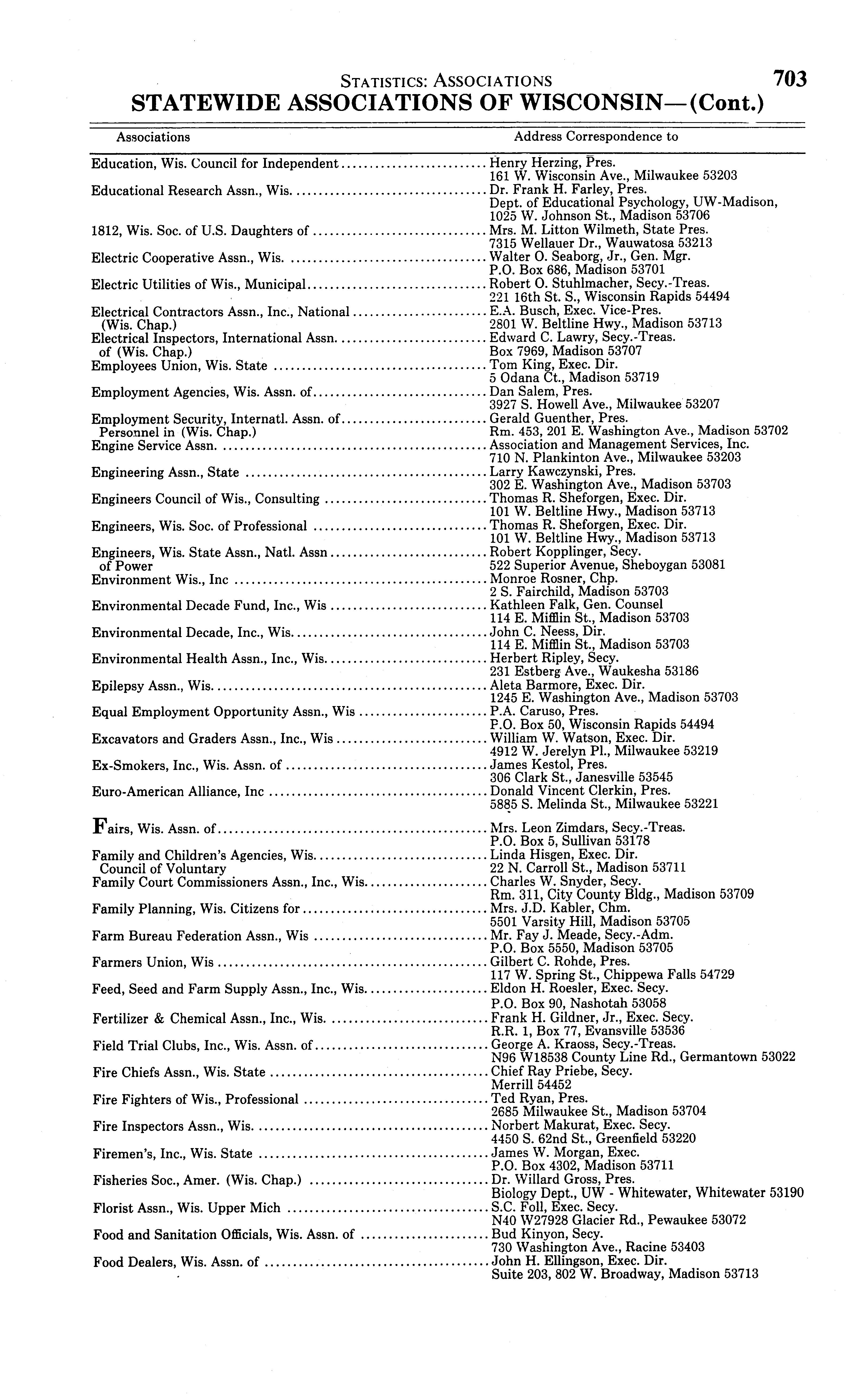 STATISTICS: ASSOCIATIONS 703

STATEWIDE ASSOCIATIONS OF WISCONSIN—(Cont.)

| Associations | Address Correspondence to |
|---|---|
| Education, Wis. Council for Independent | Henry Herzing, Pres. 161 W. Wisconsin Ave., Milwaukee 53203 |
| Educational Research Assn., Wis. | Dr. Frank H. Farley, Pres. Dept. of Educational Psychology, UW-Madison, 1025 W. Johnson St., Madison 53706 |
| 1812, Wis. Soc. of U.S. Daughters of | Mrs. M. Litton Wilmeth, State Pres. 7315 Wellauer Dr., Wauwatosa 53213 |
| Electric Cooperative Assn., Wis. | Walter O. Seaborg, Jr., Gen. Mgr. P.O. Box 686, Madison 53701 |
| Electric Utilities of Wis., Municipal | Robert O. Stuhlmacher, Secy.-Treas. 221 16th St. S., Wisconsin Rapids 54494 |
| Electrical Contractors Assn., Inc., National (Wis. Chap.) | E.A. Busch, Exec. Vice-Pres. 2801 W. Beltline Hwy., Madison 53713 |
| Electrical Inspectors, International Assn. of (Wis. Chap.) | Edward C. Lawry, Secy.-Treas. Box 7969, Madison 53707 |
| Employees Union, Wis. State | Tom King, Exec. Dir. 5 Odana Ct., Madison 53719 |
| Employment Agencies, Wis. Assn. of | Dan Salem, Pres. 3927 S. Howell Ave., Milwaukee 53207 |
| Employment Security, Internatl. Assn. of Personnel in (Wis. Chap.) | Gerald Guenther, Pres. Rm. 453, 201 E. Washington Ave., Madison 53702 |
| Engine Service Assn. | Association and Management Services, Inc. 710 N. Plankinton Ave., Milwaukee 53203 |
| Engineering Assn., State | Larry Kawczynski, Pres. 302 E. Washington Ave., Madison 53703 |
| Engineers Council of Wis., Consulting | Thomas R. Sheforgen, Exec. Dir. 101 W. Beltline Hwy., Madison 53713 |
| Engineers, Wis. Soc. of Professional | Thomas R. Sheforgen, Exec. Dir. 101 W. Beltline Hwy., Madison 53713 |
| Engineers, Wis. State Assn., Natl. Assn of Power | Robert Kopplinger, Secy. 522 Superior Avenue, Sheboygan 53081 |
| Environment Wis., Inc | Monroe Rosner, Chp. 2 S. Fairchild, Madison 53703 |
| Environmental Decade Fund, Inc., Wis | Kathleen Falk, Gen. Counsel 114 E. Mifflin St., Madison 53703 |
| Environmental Decade, Inc., Wis. | John C. Neess, Dir. 114 E. Mifflin St., Madison 53703 |
| Environmental Health Assn., Inc., Wis. | Herbert Ripley, Secy. 231 Estberg Ave., Waukesha 53186 |
| Epilepsy Assn., Wis. | Aleta Barmore, Exec. Dir. 1245 E. Washington Ave., Madison 53703 |
| Equal Employment Opportunity Assn., Wis | P.A. Caruso, Pres. P.O. Box 50, Wisconsin Rapids 54494 |
| Excavators and Graders Assn., Inc., Wis | William W. Watson, Exec. Dir. 4912 W. Jerelyn Pl., Milwaukee 53219 |
| Ex-Smokers, Inc., Wis. Assn. of | James Kestol, Pres. 306 Clark St., Janesville 53545 |
| Euro-American Alliance, Inc | Donald Vincent Clerkin, Pres. 5885 S. Melinda St., Milwaukee 53221 |
| Fairs, Wis. Assn. of | Mrs. Leon Zimdars, Secy.-Treas. P.O. Box 5, Sullivan 53178 |
| Family and Children's Agencies, Wis. Council of Voluntary | Linda Hisgen, Exec. Dir. 22 N. Carroll St., Madison 53711 |
| Family Court Commissioners Assn., Inc., Wis. | Charles W. Snyder, Secy. Rm. 311, City County Bldg., Madison 53709 |
| Family Planning, Wis. Citizens for | Mrs. J.D. Kabler, Chm. 5501 Varsity Hill, Madison 53705 |
| Farm Bureau Federation Assn., Wis | Mr. Fay J. Meade, Secy.-Adm. P.O. Box 5550, Madison 53705 |
| Farmers Union, Wis | Gilbert C. Rohde, Pres. 117 W. Spring St., Chippewa Falls 54729 |
| Feed, Seed and Farm Supply Assn., Inc., Wis. | Eldon H. Roesler, Exec. Secy. P.O. Box 90, Nashotah 53058 |
| Fertilizer & Chemical Assn., Inc., Wis. | Frank H. Gildner, Jr., Exec. Secy. R.R. 1, Box 77, Evansville 53536 |
| Field Trial Clubs, Inc., Wis. Assn. of | George A. Kraoss, Secy.-Treas. N96 W18538 County Line Rd., Germantown 53022 |
| Fire Chiefs Assn., Wis. State | Chief Ray Priebe, Secy. Merrill 54452 |
| Fire Fighters of Wis., Professional | Ted Ryan, Pres. 2685 Milwaukee St., Madison 53704 |
| Fire Inspectors Assn., Wis. | Norbert Makurat, Exec. Secy. 4450 S. 62nd St., Greenfield 53220 |
| Firemen's, Inc., Wis. State | James W. Morgan, Exec. P.O. Box 4302, Madison 53711 |
| Fisheries Soc., Amer. (Wis. Chap.) | Dr. Willard Gross, Pres. Biology Dept., UW - Whitewater, Whitewater 53190 |
| Florist Assn., Wis. Upper Mich | S.C. Foll, Exec. Secy. N40 W27928 Glacier Rd., Pewaukee 53072 |
| Food and Sanitation Officials, Wis. Assn. of | Bud Kinyon, Secy. 730 Washington Ave., Racine 53403 |
| Food Dealers, Wis. Assn. of | John H. Ellingson, Exec. Dir. Suite 203, 802 W. Broadway, Madison 53713 |